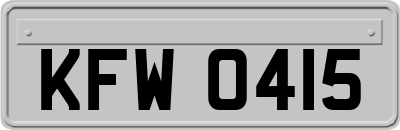 KFW 0415